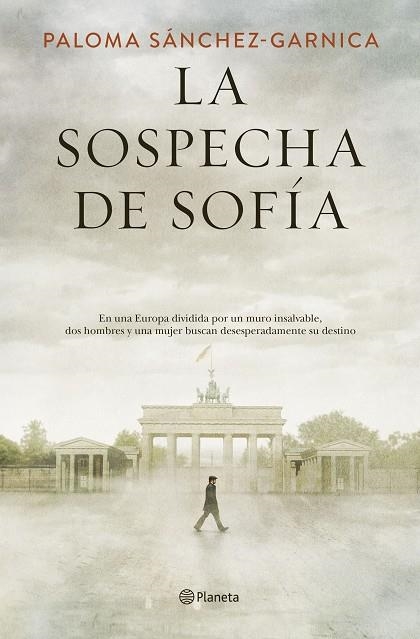 PALOMA SÁNCHEZ-GARNICA

LA SOSPECHA DE SOFÍA

En una Europa dividida por un muro insalvable, dos hombres y una mujer buscan desesperadamente su destino

Planeta